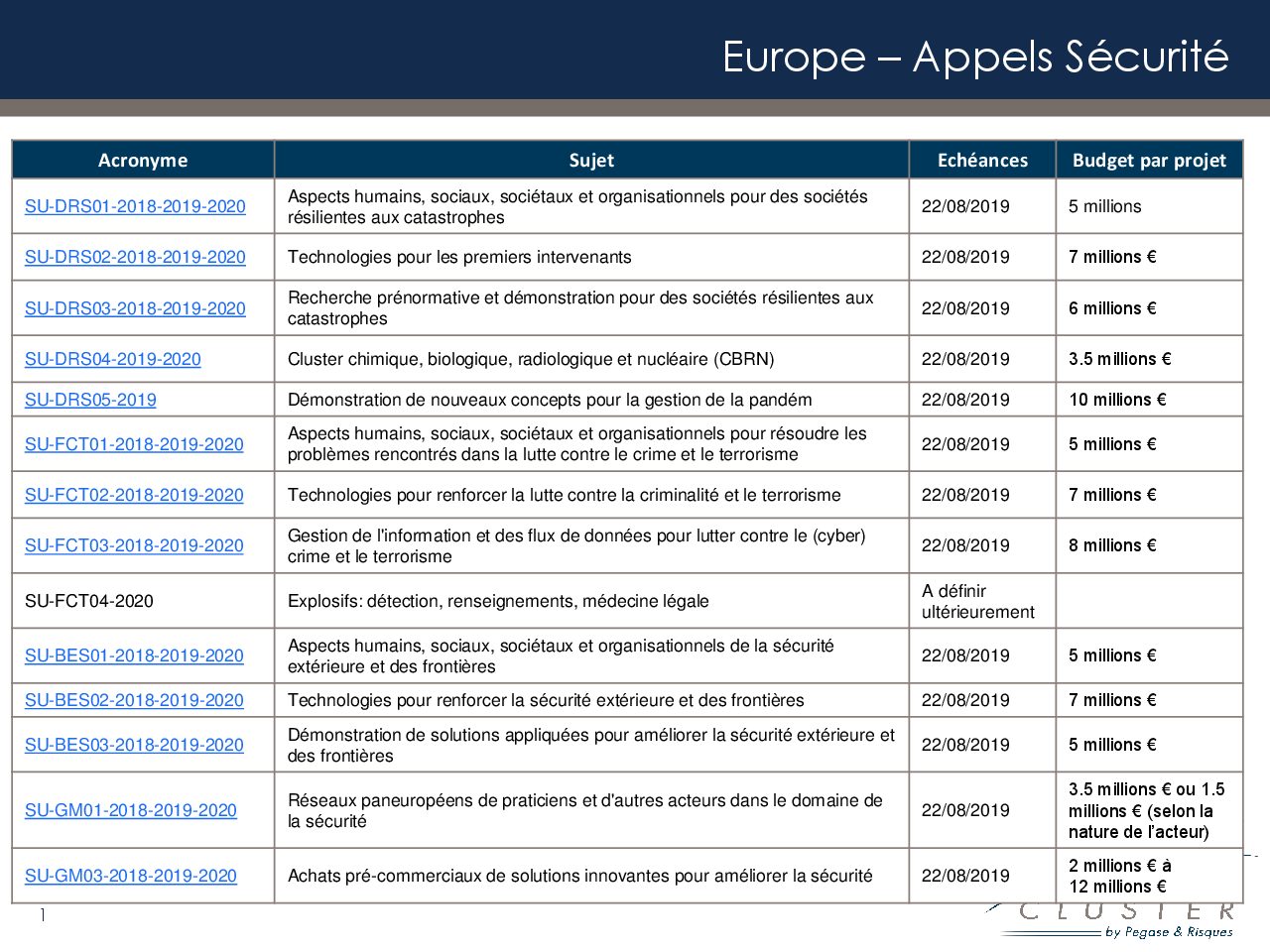 Europe – Appels Sécurité

| Acronyme | Sujet | Echéances | Budget par projet |
|---|---|---|---|
| SU-DRS01-2018-2019-2020 | Aspects humains, sociaux, sociétaux et organisationnels pour des sociétés résilientes aux catastrophes | 22/08/2019 | 5 millions |
| SU-DRS02-2018-2019-2020 | Technologies pour les premiers intervenants | 22/08/2019 | 7 millions € |
| SU-DRS03-2018-2019-2020 | Recherche prénormative et démonstration pour des sociétés résilientes aux catastrophes | 22/08/2019 | 6 millions € |
| SU-DRS04-2019-2020 | Cluster chimique, biologique, radiologique et nucléaire (CBRN) | 22/08/2019 | 3.5 millions € |
| SU-DRS05-2019 | Démonstration de nouveaux concepts pour la gestion de la pandém | 22/08/2019 | 10 millions € |
| SU-FCT01-2018-2019-2020 | Aspects humains, sociaux, sociétaux et organisationnels pour résoudre les problèmes rencontrés dans la lutte contre le crime et le terrorisme | 22/08/2019 | 5 millions € |
| SU-FCT02-2018-2019-2020 | Technologies pour renforcer la lutte contre la criminalité et le terrorisme | 22/08/2019 | 7 millions € |
| SU-FCT03-2018-2019-2020 | Gestion de l'information et des flux de données pour lutter contre le (cyber) crime et le terrorisme | 22/08/2019 | 8 millions € |
| SU-FCT04-2020 | Explosifs: détection, renseignements, médecine légale | A définir ultérieurement | |
| SU-BES01-2018-2019-2020 | Aspects humains, sociaux, sociétaux et organisationnels de la sécurité extérieure et des frontières | 22/08/2019 | 5 millions € |
| SU-BES02-2018-2019-2020 | Technologies pour renforcer la sécurité extérieure et des frontières | 22/08/2019 | 7 millions € |
| SU-BES03-2018-2019-2020 | Démonstration de solutions appliquées pour améliorer la sécurité extérieure et des frontières | 22/08/2019 | 5 millions € |
| SU-GM01-2018-2019-2020 | Réseaux paneuropéens de praticiens et d'autres acteurs dans le domaine de la sécurité | 22/08/2019 | 3.5 millions € ou 1.5 millions € (selon la nature de l'acteur) |
| SU-GM03-2018-2019-2020 | Achats pré-commerciaux de solutions innovantes pour améliorer la sécurité | 22/08/2019 | 2 millions € à 12 millions € |

1

CLUSTER
by Pegase & Risques